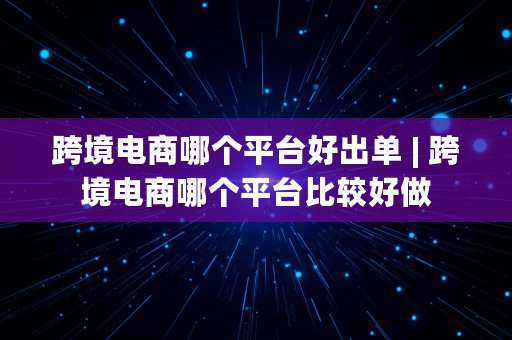 跨境电商哪个平台好出单 | 跨境电商哪个平台比较好做